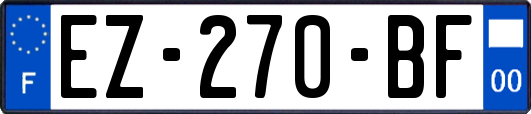 F

EZ-270-BF

00